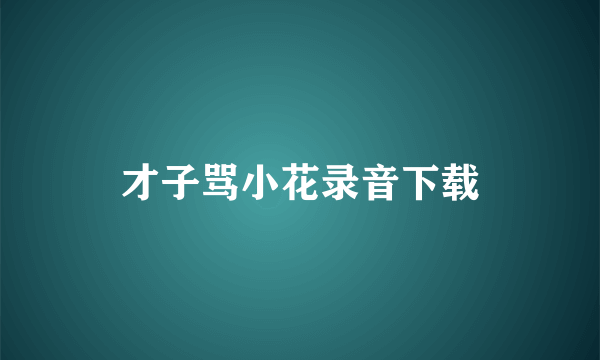 才子骂小花录音下载